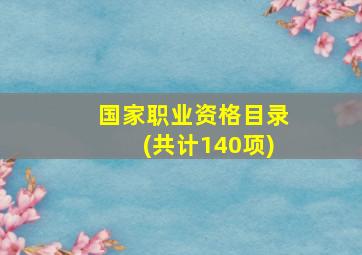 国家职业资格目录
(共计140项)